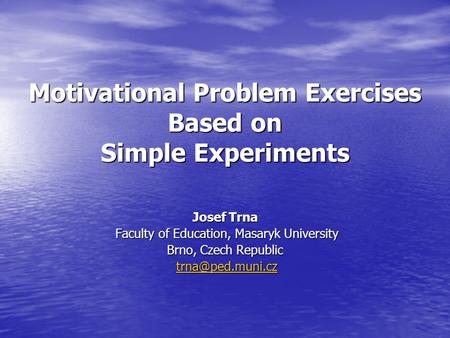 Motivational Problem Exercises Based on Simple Experiments

Josef Trna
Faculty of Education, Masaryk University
Brno, Czech Republic
trna@ped.muni.cz